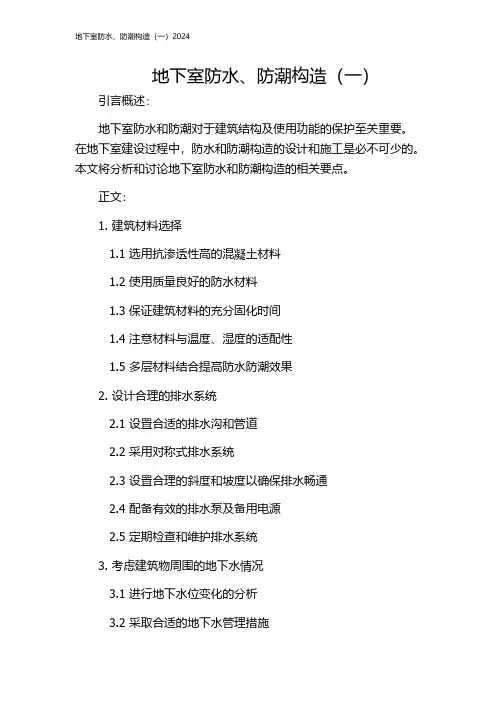 地下室防水、防潮构造（一）2024

地下室防水、防潮构造（一）

引言概述：

地下室防水和防潮对于建筑结构及使用功能的保护至关重要。在地下室建设过程中，防水和防潮构造的设计和施工是必不可少的。本文将分析和讨论地下室防水和防潮构造的相关要点。

正文：

1. 建筑材料选择

1.1 选用抗渗透性高的混凝土材料

1.2 使用质量良好的防水材料

1.3 保证建筑材料的充分固化时间

1.4 注意材料与温度、湿度的适配性

1.5 多层材料结合提高防水防潮效果

2. 设计合理的排水系统

2.1 设置合适的排水沟和管道

2.2 采用对称式排水系统

2.3 设置合理的斜度和坡度以确保排水畅通

2.4 配备有效的排水泵及备用电源

2.5 定期检查和维护排水系统

3. 考虑建筑物周围的地下水情况

3.1 进行地下水位变化的分析

3.2 采取合适的地下水管理措施